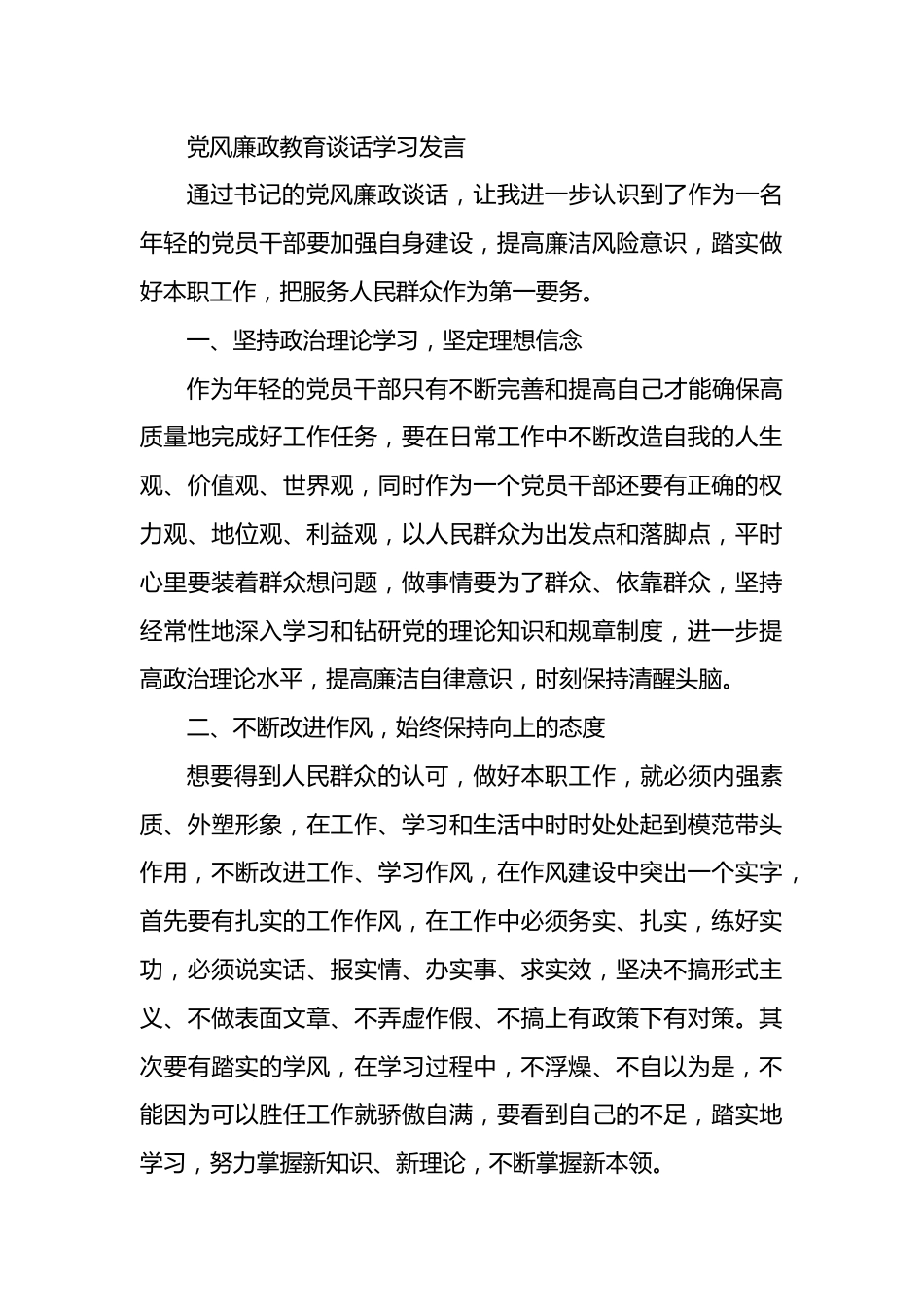 党风廉政教育谈话学习发言

通过书记的党风廉政谈话，让我进一步认识到了作为一名年轻的党员干部要加强自身建设，提高廉洁风险意识，踏实做好本职工作，把服务人民群众作为第一要务。

一、坚持政治理论学习，坚定理想信念

作为年轻的党员干部只有不断完善和提高自己才能确保高质量地完成好工作任务，要在日常工作中不断改造自我的人生观、价值观、世界观，同时作为一个党员干部还要有正确的权力观、地位观、利益观，以人民群众为出发点和落脚点，平时心里要装着群众想问题，做事情要为了群众、依靠群众，坚持经常性地深入学习和钻研党的理论知识和规章制度，进一步提高政治理论水平，提高廉洁自律意识，时刻保持清醒头脑。

二、不断改进作风，始终保持向上的态度

想要得到人民群众的认可，做好本职工作，就必须内强素质、外塑形象，在工作、学习和生活中时时处处起到模范带头作用，不断改进工作、学习作风，在作风建设中突出一个实字，首先要有扎实的工作作风，在工作中必须务实、扎实，练好实功，必须说实话、报实情、办实事、求实效，坚决不搞形式主义、不做表面文章、不弄虚作假、不搞上有政策下有对策。其次要有踏实的学风，在学习过程中，不浮燥、不自以为是，不能因为可以胜任工作就骄傲自满，要看到自己的不足，踏实地学习，努力掌握新知识、新理论，不断掌握新本领。